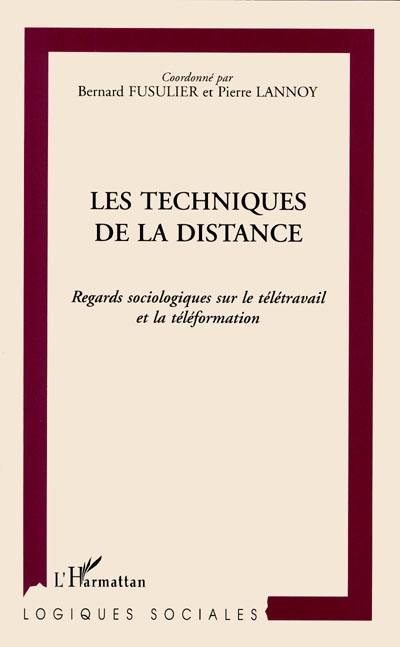 Coordonné par
Bernard FUSULIER et Pierre LANNOY

LES TECHNIQUES
DE LA DISTANCE

Regards sociologiques sur le télétravail et la téléformation

L'Harmattan

LOGIQUES SOCIALES